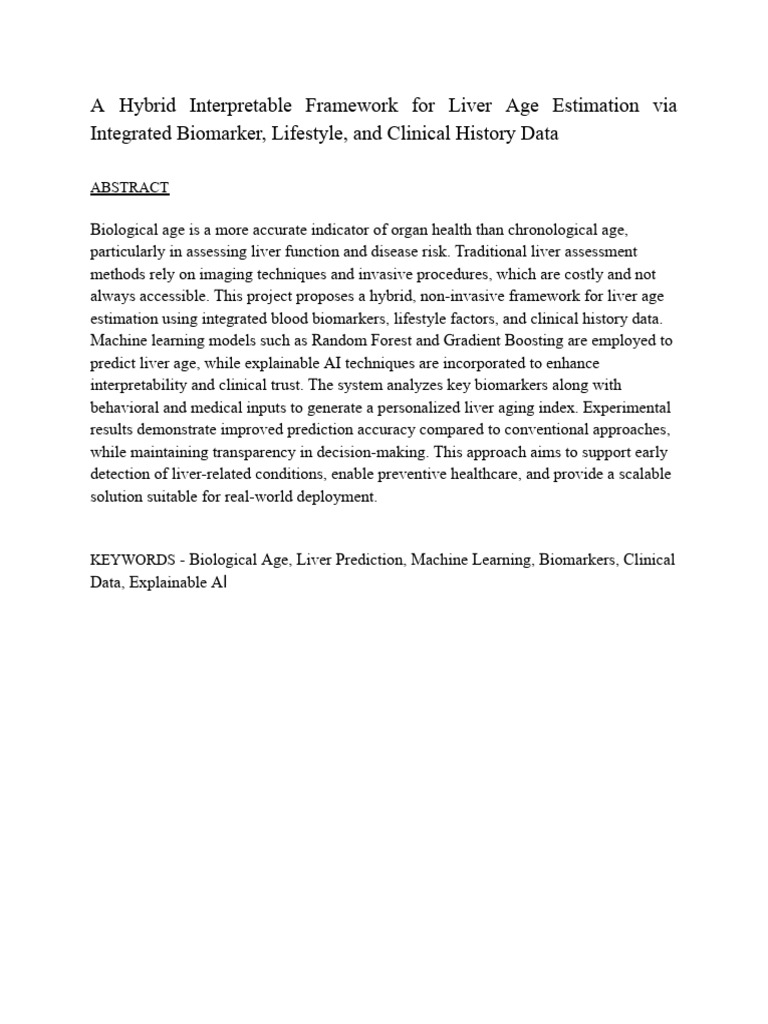 A Hybrid Interpretable Framework for Liver Age Estimation via Integrated Biomarker, Lifestyle, and Clinical History Data

ABSTRACT

Biological age is a more accurate indicator of organ health than chronological age, particularly in assessing liver function and disease risk. Traditional liver assessment methods rely on imaging techniques and invasive procedures, which are costly and not always accessible. This project proposes a hybrid, non-invasive framework for liver age estimation using integrated blood biomarkers, lifestyle factors, and clinical history data. Machine learning models such as Random Forest and Gradient Boosting are employed to predict liver age, while explainable AI techniques are incorporated to enhance interpretability and clinical trust. The system analyzes key biomarkers along with behavioral and medical inputs to generate a personalized liver aging index. Experimental results demonstrate improved prediction accuracy compared to conventional approaches, while maintaining transparency in decision-making. This approach aims to support early detection of liver-related conditions, enable preventive healthcare, and provide a scalable solution suitable for real-world deployment.

KEYWORDS - Biological Age, Liver Prediction, Machine Learning, Biomarkers, Clinical Data, Explainable AI